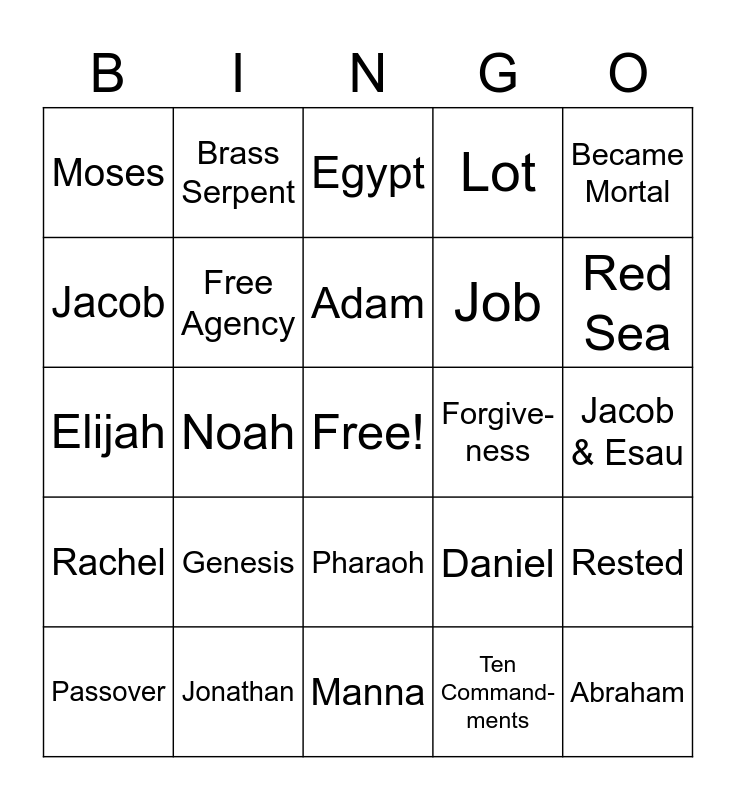 | B | I | N | G | O |
|---|---|---|---|---|
| Moses | Brass Serpent | Egypt | Lot | Became Mortal |
| Jacob | Free Agency | Adam | Job | Red Sea |
| Elijah | Noah | Free! | Forgiveness | Jacob & Esau |
| Rachel | Genesis | Pharaoh | Daniel | Rested |
| Passover | Jonathan | Manna | Ten Commandments | Abraham |